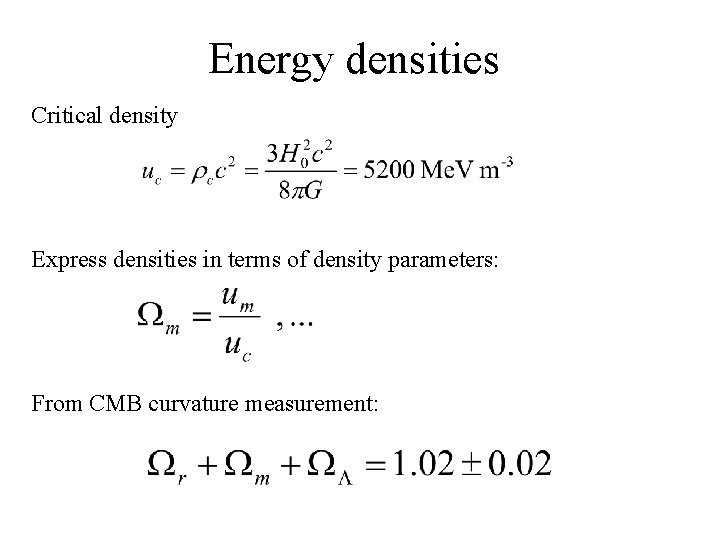 Energy densities

Critical density

$u_c = \rho_c c^2 = \frac{3H_0^2 c^2}{8\pi G} = 5200 \text{ MeV m}^{-3}$

Express densities in terms of density parameters:

$\Omega_m = \frac{u_m}{u_c}$ , ...

From CMB curvature measurement:

$\Omega_r + \Omega_m + \Omega_\Lambda = 1.02 \pm 0.02$